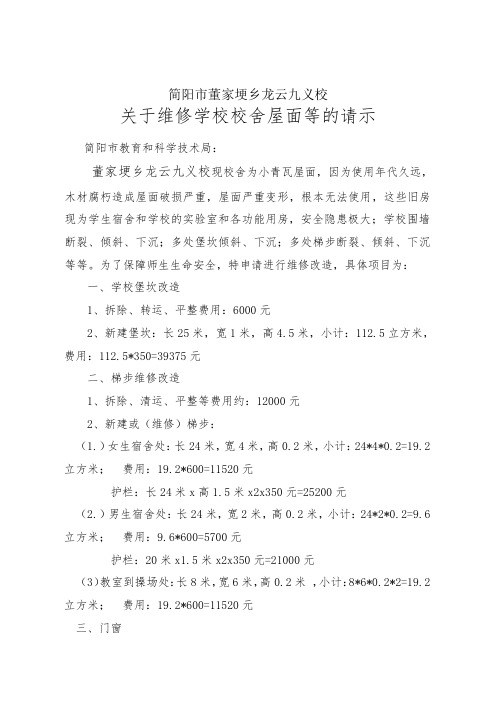 简阳市董家埂乡龙云九义校
关于维修学校校舍屋面等的请示

简阳市教育和科学技术局：

董家埂乡龙云九义校现校舍为小青瓦屋面，因为使用年代久远，木材腐朽造成屋面破损严重，屋面严重变形，根本无法使用，这些旧房现为学生宿舍和学校的实验室和各功能用房，安全隐患极大；学校围墙断裂、倾斜、下沉；多处堡坎倾斜、下沉；多处梯步断裂、倾斜、下沉等等。为了保障师生生命安全，特申请进行维修改造，具体项目为：

一、学校堡坎改造

1、拆除、转运、平整费用：6000 元

2、新建堡坎：长 25 米，宽 1 米，高 4.5 米，小计：112.5 立方米，费用：112.5*350=39375 元

二、梯步维修改造

1、拆除、清运、平整等费用约：12000 元

2、新建或（维修）梯步：

（1.）女生宿舍处：长 24 米，宽 4 米，高 0.2 米，小计：24*4*0.2=19.2 立方米；　费用：19.2*600=11520 元

护栏：长 24 米 x 高 1.5 米 x2x350 元=25200 元

（2.）男生宿舍处：长 24 米，宽 2 米，高 0.2 米，小计：24*2*0.2=9.6 立方米；　费用：9.6*600=5700 元

护栏：20 米 x1.5 米 x2x350 元=21000 元

（3）教室到操场处：长 8 米，宽 6 米，高 0.2 米 ，小计：8*6*0.2*2=19.2 立方米；　费用：19.2*600=11520 元

三、门窗